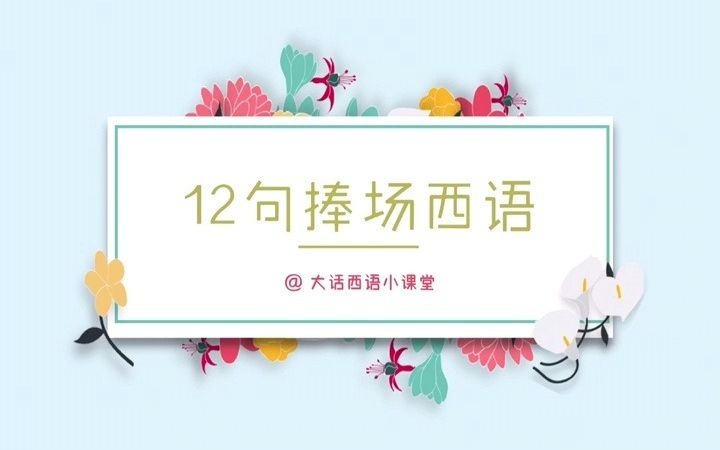 12句捧场西语

@ 大话西语小课堂